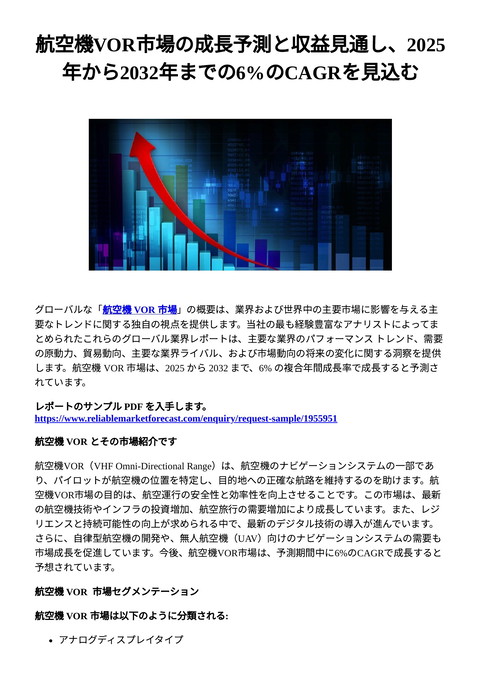 航空機VOR市場の成長予測と収益見通し、2025年から2032年までの6%のCAGRを見込む

グローバルな「航空機 VOR 市場」の概要は、業界および世界中の主要市場に影響を与える主要なトレンドに関する独自の視点を提供します。当社の最も経験豊富なアナリストによってまとめられたこれらのグローバル業界レポートは、主要な業界のパフォーマンス トレンド、需要の原動力、貿易動向、主要な業界ライバル、および市場動向の将来の変化に関する洞察を提供します。航空機 VOR 市場は、2025 から 2032 まで、6% の複合年間成長率で成長すると予測されています。

レポートのサンプル PDF を入手します。
https://www.reliablemarketforecast.com/enquiry/request-sample/1955951

航空機 VOR とその市場紹介です

航空機VOR（VHF Omni-Directional Range）は、航空機のナビゲーションシステムの一部であり、パイロットが航空機の位置を特定し、目的地への正確な航路を維持するのを助けます。航空機VOR市場の目的は、航空運行の安全性と効率性を向上させることです。この市場は、最新の航空機技術やインフラの投資増加、航空旅行の需要増加により成長しています。また、レジリエンスと持続可能性の向上が求められる中で、最新のデジタル技術の導入が進んでいます。さらに、自律型航空機の開発や、無人航空機（UAV）向けのナビゲーションシステムの需要も市場成長を促進しています。今後、航空機VOR市場は、予測期間中に6%のCAGRで成長すると予想されています。

航空機 VOR 市場セグメンテーション

航空機 VOR 市場は以下のように分類される:

• アナログディスプレイタイプ